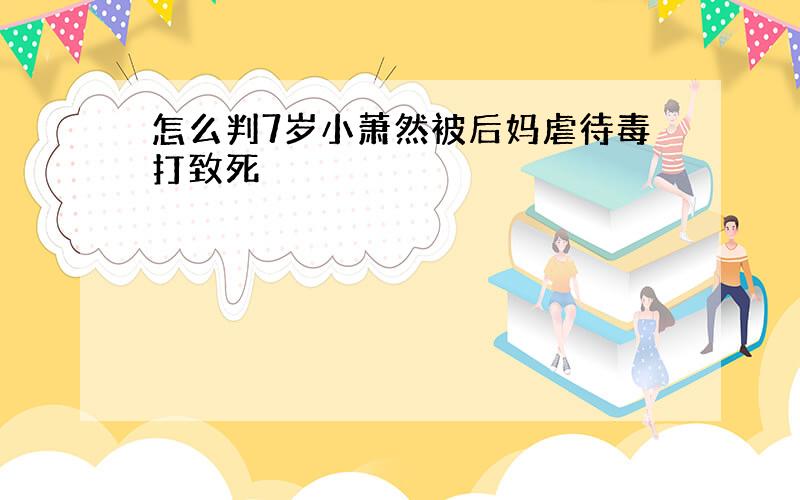 怎么判7岁小萧然被后妈虐待毒打致死